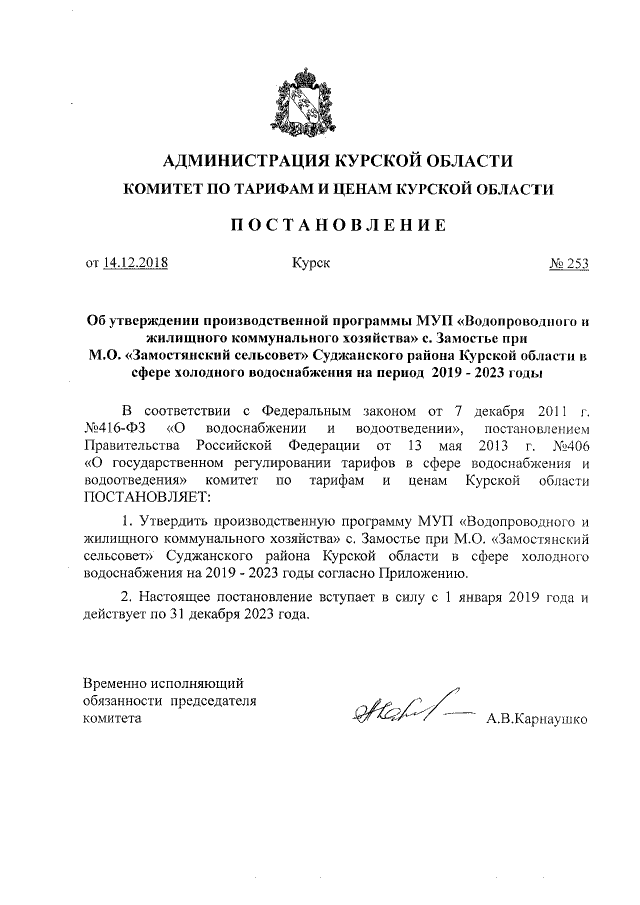 АДМИНИСТРАЦИЯ КУРСКОЙ ОБЛАСТИ

КОМИТЕТ ПО ТАРИФАМ И ЦЕНАМ КУРСКОЙ ОБЛАСТИ

ПОСТАНОВЛЕНИЕ

от 14.12.2018 Курск № 253

Об утверждении производственной программы МУП «Водопроводного и жилищного коммунального хозяйства» с. Замостье при М.О. «Замостянский сельсовет» Суджанского района Курской области в сфере холодного водоснабжения на период 2019 - 2023 годы

В соответствии с Федеральным законом от 7 декабря 2011 г. №416-ФЗ «О водоснабжении и водоотведении», постановлением Правительства Российской Федерации от 13 мая 2013 г. №406 «О государственном регулировании тарифов в сфере водоснабжения и водоотведения» комитет по тарифам и ценам Курской области ПОСТАНОВЛЯЕТ:

1. Утвердить производственную программу МУП «Водопроводного и жилищного коммунального хозяйства» с. Замостье при М.О. «Замостянский сельсовет» Суджанского района Курской области в сфере холодного водоснабжения на 2019 - 2023 годы согласно Приложению.

2. Настоящее постановление вступает в силу с 1 января 2019 года и действует по 31 декабря 2023 года.

Временно исполняющий обязанности председателя комитета А.В.Карнаушко